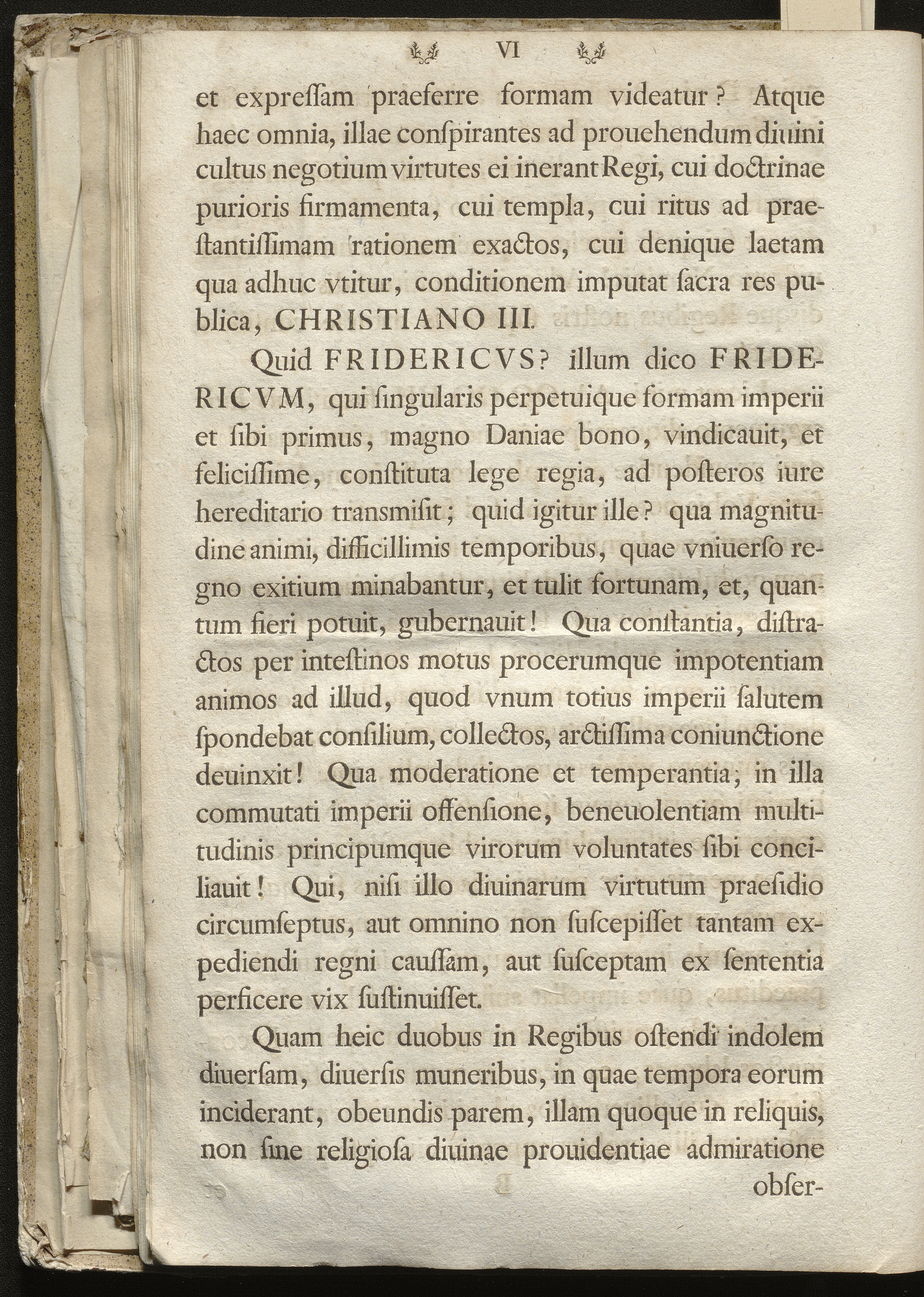 VI

et expreſſam praeferre formam videatur? Atque haec omnia, illae conſpirantes ad prouehendum diuini cultus negotium virtutes ei inerant Regi, cui doctrinae purioris firmamenta, cui templa, cui ritus ad praeſtantiſſimam rationem exactos, cui denique laetam qua adhuc vtitur, conditionem imputat ſacra res publica, CHRISTIANO III.

Quid FRIDERICVS? illum dico FRIDERICVM, qui ſingularis perpetuique formam imperii et ſibi primus, magno Daniae bono, vindicauit, et feliciſſime, conſtituta lege regia, ad poſteros iure hereditario transmiſit; quid igitur ille? qua magnitudine animi, difficillimis temporibus, quae vniuerſo regno exitium minabantur, et tulit fortunam, et, quantum fieri potuit, gubernauit! Qua conſtantia, diſtractos per inteſtinos motus procerumque impotentiam animos ad illud, quod vnum totius imperii ſalutem ſpondebat conſilium, collectos, arctiſſima coniunctione deuinxit! Qua moderatione et temperantia, in illa commutati imperii offenſione, beneuolentiam multitudinis principumque virorum voluntates ſibi conciliauit! Qui, niſi illo diuinarum virtutum praeſidio circumſeptus, aut omnino non ſuſcepiſſet tantam expediendi regni cauſſam, aut ſuſceptam ex ſententia perficere vix ſuſtinuiſſet.

Quam heic duobus in Regibus oſtendi indolem diuerſam, diuerſis muneribus, in quae tempora eorum inciderant, obeundis parem, illam quoque in reliquis, non ſine religioſa diuinae prouidentiae admiratione obſer-